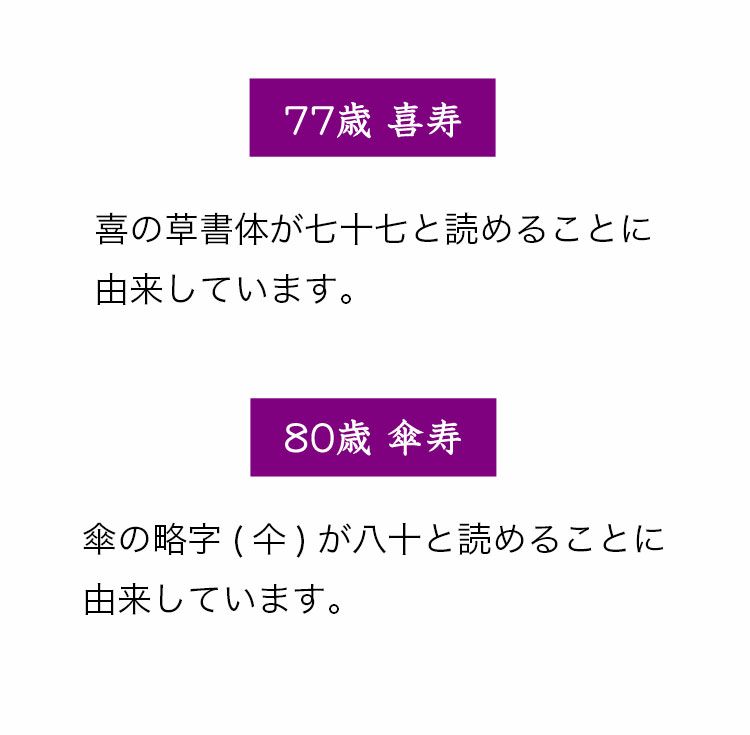 77歳 喜寿

喜の草書体が七十七と読めることに由来しています。

80歳 傘寿

傘の略字 ( 仐 ) が八十と読めることに由来しています。